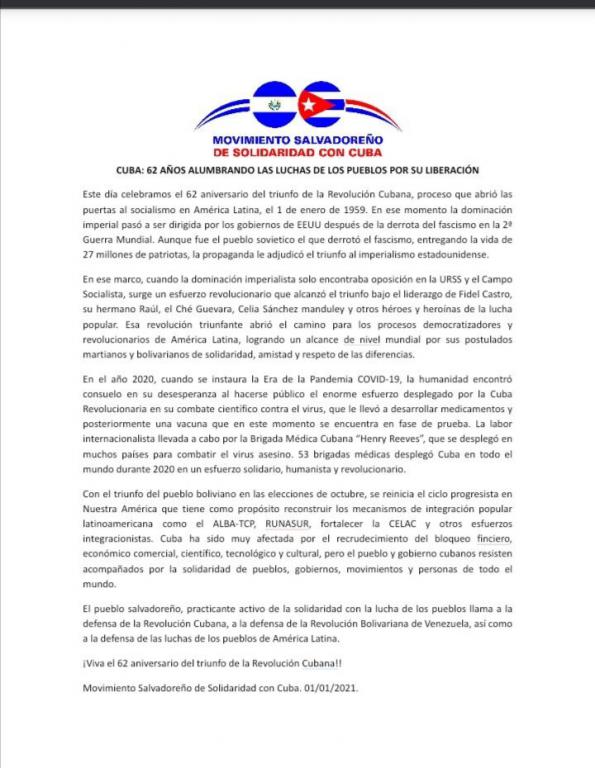 MOVIMIENTO SALVADOREÑO
DE SOLIDARIDAD CON CUBA

CUBA: 62 AÑOS ALUMBRANDO LAS LUCHAS DE LOS PUEBLOS POR SU LIBERACIÓN

Este día celebramos el 62 aniversario del triunfo de la Revolución Cubana, proceso que abrió las puertas al socialismo en América Latina, el 1 de enero de 1959. En ese momento la dominación imperial pasó a ser dirigida por los gobiernos de EEUU después de la derrota del fascismo en la 2ª Guerra Mundial. Aunque fue el pueblo sovietico el que derrotó el fascismo, entregando la vida de 27 millones de patriotas, la propaganda le adjudicó el triunfo al imperialismo estadounidense.

En ese marco, cuando la dominación imperialista solo encontraba oposición en la URSS y el Campo Socialista, surge un esfuerzo revolucionario que alcanzó el triunfo bajo el liderazgo de Fidel Castro, su hermano Raúl, el Ché Guevara, Celia Sánchez manduley y otros héroes y heroínas de la lucha popular. Esa revolución triunfante abrió el camino para los procesos democratizadores y revolucionarios de América Latina, logrando un alcance de nivel mundial por sus postulados martianos y bolivarianos de solidaridad, amistad y respeto de las diferencias.

En el año 2020, cuando se instaura la Era de la Pandemia COVID-19, la humanidad encontró consuelo en su desesperanza al hacerse público el enorme esfuerzo desplegado por la Cuba Revolucionaria en su combate científico contra el virus, que le llevó a desarrollar medicamentos y posteriormente una vacuna que en este momento se encuentra en fase de prueba. La labor internacionalista llevada a cabo por la Brigada Médica Cubana "Henry Reeves", que se desplegó en muchos países para combatir el virus asesino. 53 brigadas médicas desplegó Cuba en todo el mundo durante 2020 en un esfuerzo solidario, humanista y revolucionario.

Con el triunfo del pueblo boliviano en las elecciones de octubre, se reinicia el ciclo progresista en Nuestra América que tiene como propósito reconstruir los mecanismos de integración popular latinoamericana como el ALBA-TCP, RUNASUR, fortalecer la CELAC y otros esfuerzos integracionistas. Cuba ha sido muy afectada por el recrudecimiento del bloqueo finciero, económico comercial, científico, tecnológico y cultural, pero el pueblo y gobierno cubanos resisten acompañados por la solidaridad de pueblos, gobiernos, movimientos y personas de todo el mundo.

El pueblo salvadoreño, practicante activo de la solidaridad con la lucha de los pueblos llama a la defensa de la Revolución Cubana, a la defensa de la Revolución Bolivariana de Venezuela, así como a la defensa de las luchas de los pueblos de América Latina.

¡Viva el 62 aniversario del triunfo de la Revolución Cubana!!

Movimiento Salvadoreño de Solidaridad con Cuba. 01/01/2021.